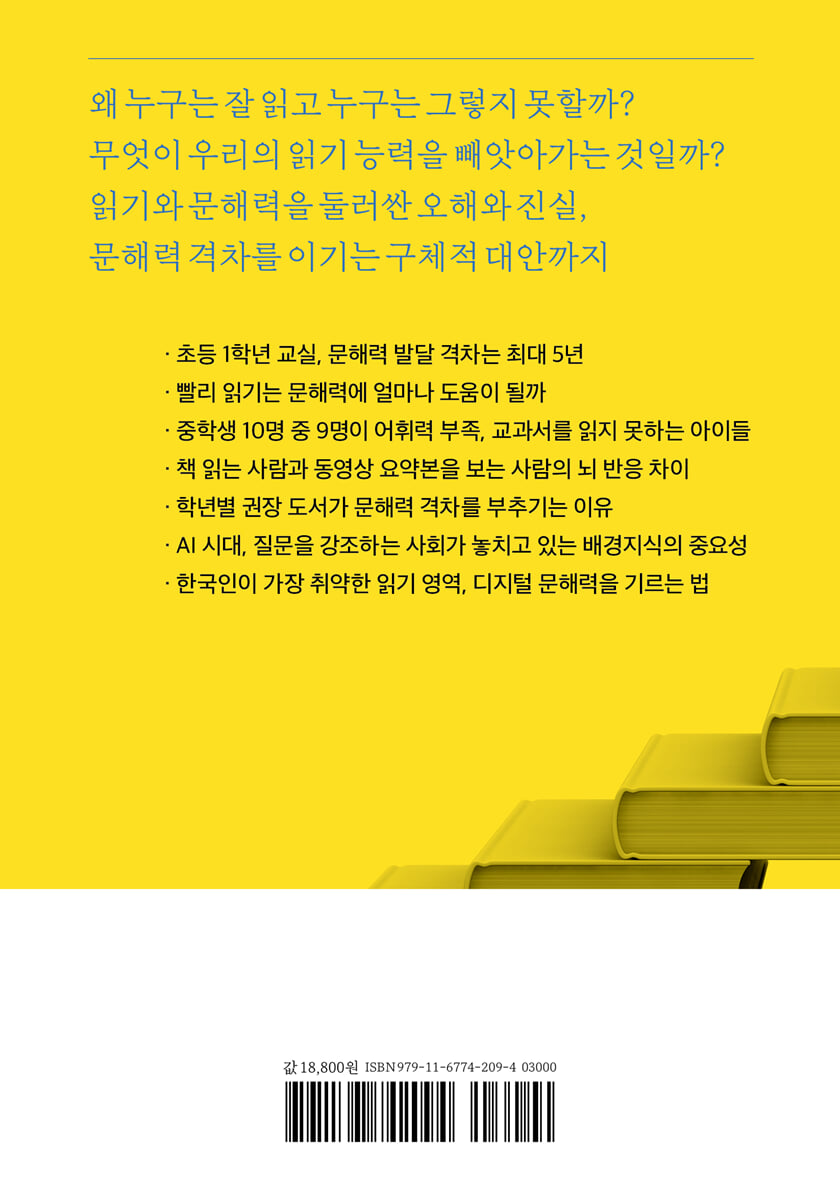 왜 누구는 잘 읽고 누구는 그렇지 못할까?
무엇이 우리의 읽기 능력을 빼앗아가는 것일까?
읽기와 문해력을 둘러싼 오해와 진실,
문해력 격차를 이기는 구체적 대안까지

· 초등 1학년 교실, 문해력 발달 격차는 최대 5년
· 빨리 읽기는 문해력에 얼마나 도움이 될까
· 중학생 10명 중 9명이 어휘력 부족, 교과서를 읽지 못하는 아이들
· 책 읽는 사람과 동영상 요약본을 보는 사람의 뇌 반응 차이
· 학년별 권장 도서가 문해력 격차를 부추기는 이유
· AI 시대, 질문을 강조하는 사회가 놓치고 있는 배경지식의 중요성
· 한국인이 가장 취약한 읽기 영역, 디지털 문해력을 기르는 법

값 18,800원 ISBN 979-11-6774-209-4 03000